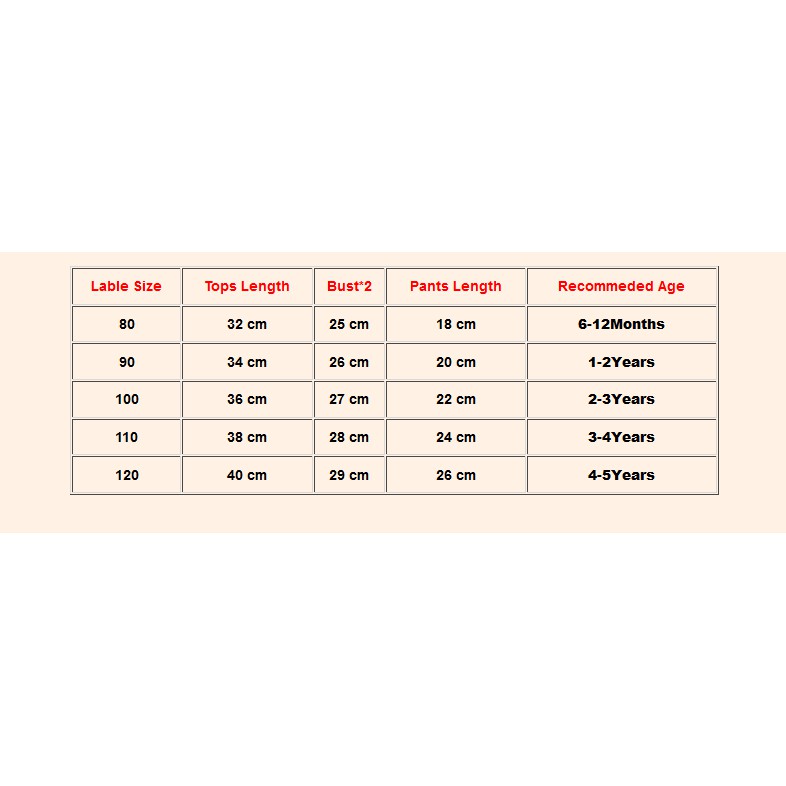 | Lable Size | Tops Length | Bust*2 | Pants Length | Recommeded Age |
|---|---|---|---|---|
| 80 | 32 cm | 25 cm | 18 cm | 6-12Months |
| 90 | 34 cm | 26 cm | 20 cm | 1-2Years |
| 100 | 36 cm | 27 cm | 22 cm | 2-3Years |
| 110 | 38 cm | 28 cm | 24 cm | 3-4Years |
| 120 | 40 cm | 29 cm | 26 cm | 4-5Years |